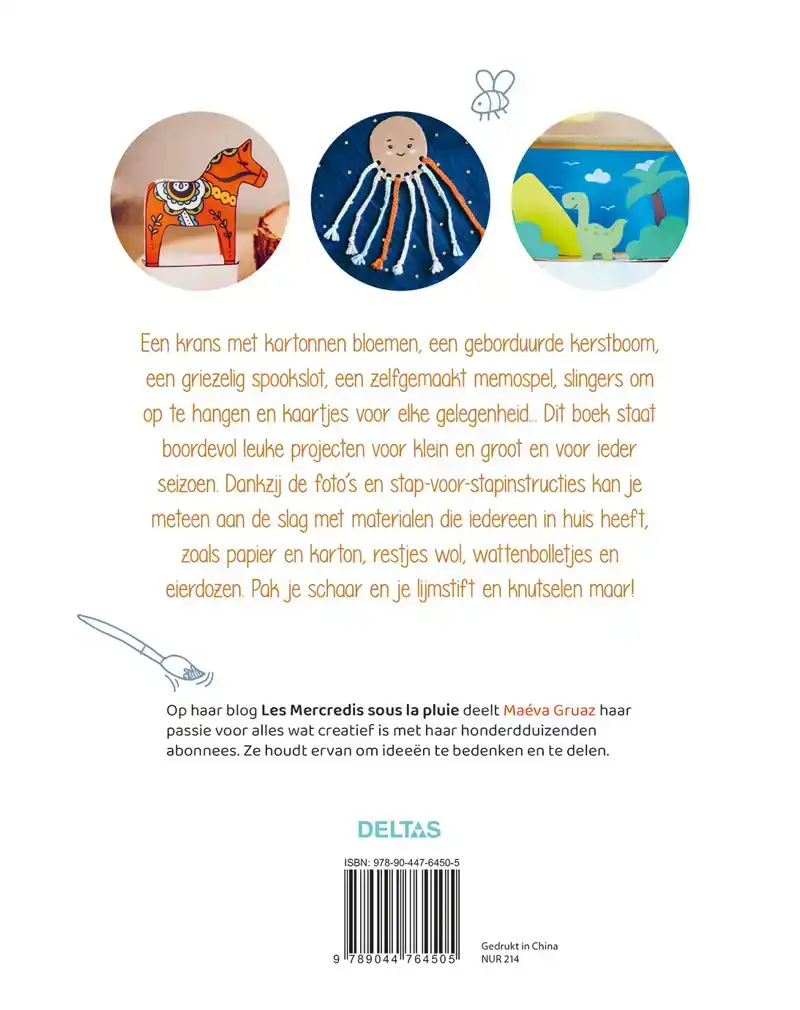 Een krans met kartonnen bloemen, een geborduurde kerstboom, een griezelig spookslot, een zelfgemaakt memospel, slingers om op te hangen en kaartjes voor elke gelegenheid... Dit boek staat boordevol leuke projecten voor klein en groot en voor ieder seizoen. Dankzij de foto's en stap-voor-stapinstructies kan je meteen aan de slag met materialen die iedereen in huis heeft, zoals papier en karton, restjes wol, wattenbolletjes en eierdozen. Pak je schaar en je lijmstift en knutselen maar!

Op haar blog Les Mercredis sous la pluie deelt Maéva Gruaz haar passie voor alles wat creatief is met haar honderdduizenden abonnees. Ze houdt ervan om ideeën te bedenken en te delen.

DELTAS

ISBN: 978-90-447-6450-5

9 789044 764505

Gedrukt in China
NUR 214